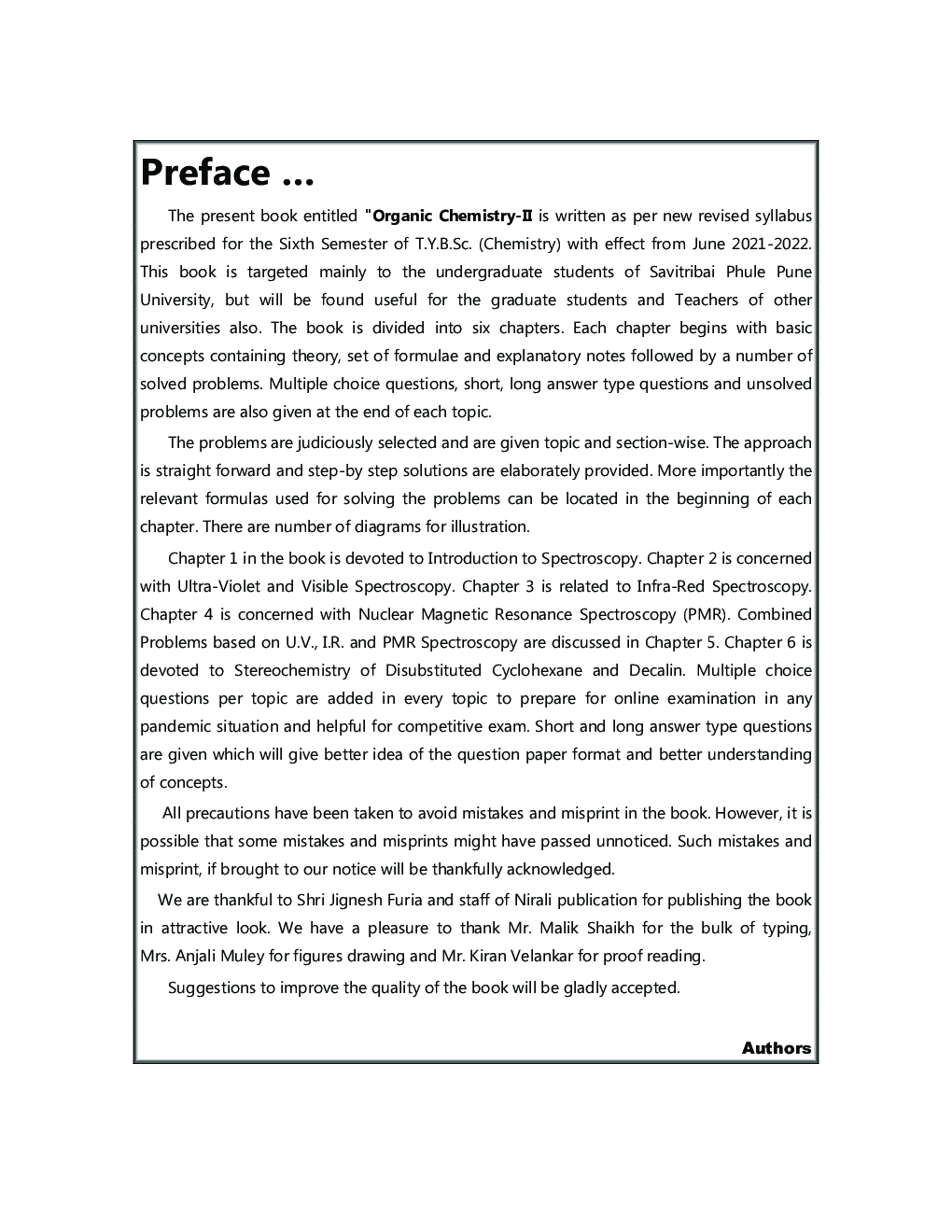 Preface ...

The present book entitled "Organic Chemistry-II is written as per new revised syllabus prescribed for the Sixth Semester of T.Y.B.Sc. (Chemistry) with effect from June 2021-2022. This book is targeted mainly to the undergraduate students of Savitribai Phule Pune University, but will be found useful for the graduate students and Teachers of other universities also. The book is divided into six chapters. Each chapter begins with basic concepts containing theory, set of formulae and explanatory notes followed by a number of solved problems. Multiple choice questions, short, long answer type questions and unsolved problems are also given at the end of each topic.

The problems are judiciously selected and are given topic and section-wise. The approach is straight forward and step-by step solutions are elaborately provided. More importantly the relevant formulas used for solving the problems can be located in the beginning of each chapter. There are number of diagrams for illustration.

Chapter 1 in the book is devoted to Introduction to Spectroscopy. Chapter 2 is concerned with Ultra-Violet and Visible Spectroscopy. Chapter 3 is related to Infra-Red Spectroscopy. Chapter 4 is concerned with Nuclear Magnetic Resonance Spectroscopy (PMR). Combined Problems based on U.V., I.R. and PMR Spectroscopy are discussed in Chapter 5. Chapter 6 is devoted to Stereochemistry of Disubstituted Cyclohexane and Decalin. Multiple choice questions per topic are added in every topic to prepare for online examination in any pandemic situation and helpful for competitive exam. Short and long answer type questions are given which will give better idea of the question paper format and better understanding of concepts.

All precautions have been taken to avoid mistakes and misprint in the book. However, it is possible that some mistakes and misprints might have passed unnoticed. Such mistakes and misprint, if brought to our notice will be thankfully acknowledged.

We are thankful to Shri Jignesh Furia and staff of Nirali publication for publishing the book in attractive look. We have a pleasure to thank Mr. Malik Shaikh for the bulk of typing, Mrs. Anjali Muley for figures drawing and Mr. Kiran Velankar for proof reading.

Suggestions to improve the quality of the book will be gladly accepted.

Authors